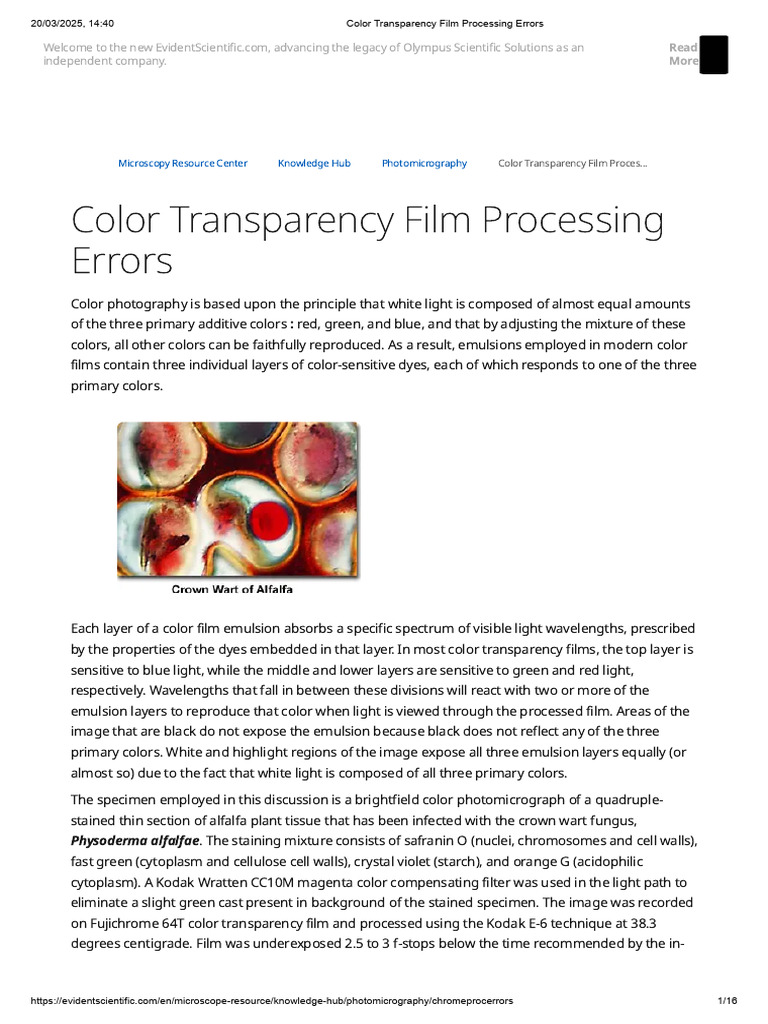 20/03/2025, 14:40 Color Transparency Film Processing Errors

Welcome to the new EvidentScientific.com, advancing the legacy of Olympus Scientific Solutions as an independent company.

Read More

Microscopy Resource Center Knowledge Hub Photomicrography Color Transparency Film Proces...

Color Transparency Film Processing Errors

Color photography is based upon the principle that white light is composed of almost equal amounts of the three primary additive colors : red, green, and blue, and that by adjusting the mixture of these colors, all other colors can be faithfully reproduced. As a result, emulsions employed in modern color films contain three individual layers of color-sensitive dyes, each of which responds to one of the three primary colors.

Crown Wart of Alfalfa

Each layer of a color film emulsion absorbs a specific spectrum of visible light wavelengths, prescribed by the properties of the dyes embedded in that layer. In most color transparency films, the top layer is sensitive to blue light, while the middle and lower layers are sensitive to green and red light, respectively. Wavelengths that fall in between these divisions will react with two or more of the emulsion layers to reproduce that color when light is viewed through the processed film. Areas of the image that are black do not expose the emulsion because black does not reflect any of the three primary colors. White and highlight regions of the image expose all three emulsion layers equally (or almost so) due to the fact that white light is composed of all three primary colors.

The specimen employed in this discussion is a brightfield color photomicrograph of a quadruple-stained thin section of alfalfa plant tissue that has been infected with the crown wart fungus, Physoderma alfalfae. The staining mixture consists of safranin O (nuclei, chromosomes and cell walls), fast green (cytoplasm and cellulose cell walls), crystal violet (starch), and orange G (acidophilic cytoplasm). A Kodak Wratten CC10M magenta color compensating filter was used in the light path to eliminate a slight green cast present in background of the stained specimen. The image was recorded on Fujichrome 64T color transparency film and processed using the Kodak E-6 technique at 38.3 degrees centigrade. Film was underexposed 2.5 to 3 f-stops below the time recommended by the in-

https://evidentscientific.com/en/microscope-resource/knowledge-hub/photomicrography/chromeprocerrors 1/16